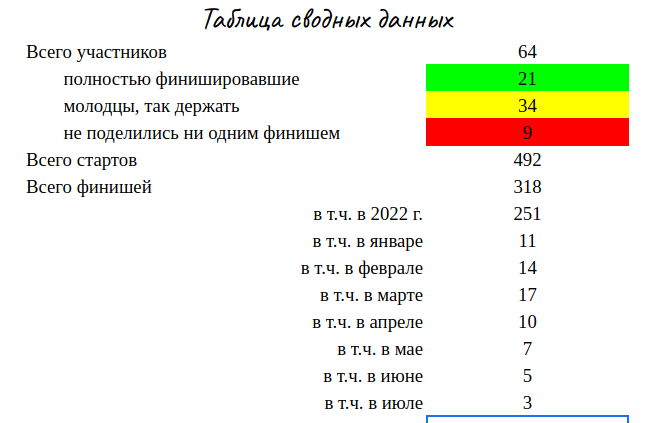 Таблица сводных данных

| | |
|---|---|
| Всего участников | 64 |
| полностью финишировавшие | 21 |
| молодцы, так держать | 34 |
| не поделились ни одним финишем | 9 |
| Всего стартов | 492 |
| Всего финишей | 318 |
| в т.ч. в 2022 г. | 251 |
| в т.ч. в январе | 11 |
| в т.ч. в феврале | 14 |
| в т.ч. в марте | 17 |
| в т.ч. в апреле | 10 |
| в т.ч. в мае | 7 |
| в т.ч. в июне | 5 |
| в т.ч. в июле | 3 |